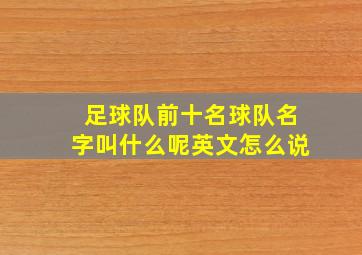 足球队前十名球队名字叫什么呢英文怎么说